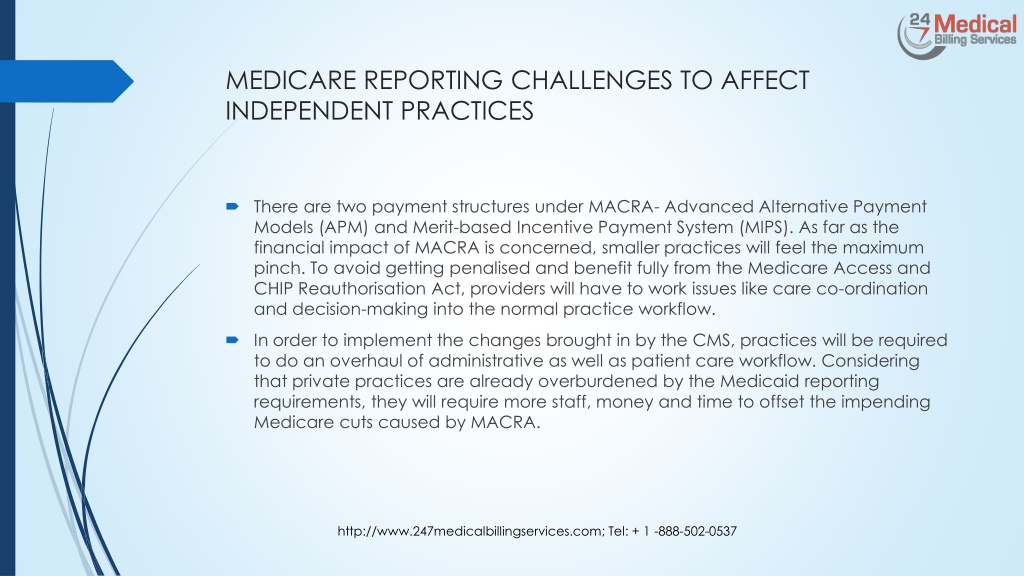 24 7 Medical Billing Services

MEDICARE REPORTING CHALLENGES TO AFFECT INDEPENDENT PRACTICES

There are two payment structures under MACRA- Advanced Alternative Payment Models (APM) and Merit-based Incentive Payment System (MIPS). As far as the financial impact of MACRA is concerned, smaller practices will feel the maximum pinch. To avoid getting penalised and benefit fully from the Medicare Access and CHIP Reauthorisation Act, providers will have to work issues like care co-ordination and decision-making into the normal practice workflow.

In order to implement the changes brought in by the CMS, practices will be required to do an overhaul of administrative as well as patient care workflow. Considering that private practices are already overburdened by the Medicaid reporting requirements, they will require more staff, money and time to offset the impending Medicare cuts caused by MACRA.

http://www.247medicalbillingservices.com; Tel: + 1 -888-502-0537